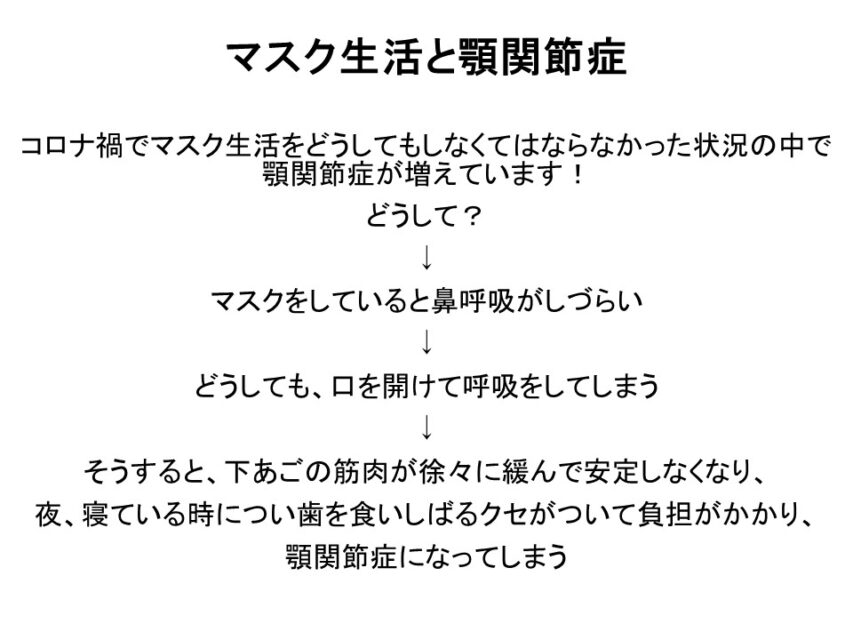 マスク生活と顎関節症

コロナ禍でマスク生活をどうしてもしなくてはならなかった状況の中で顎関節症が増えています！

どうして？

↓

マスクをしていると鼻呼吸がしづらい

↓

どうしても、口を開けて呼吸をしてしまう

↓

そうすると、下あごの筋肉が徐々に緩んで安定しなくなり、
夜、寝ている時につい歯を食いしばるクセがついて負担がかかり、
顎関節症になってしまう